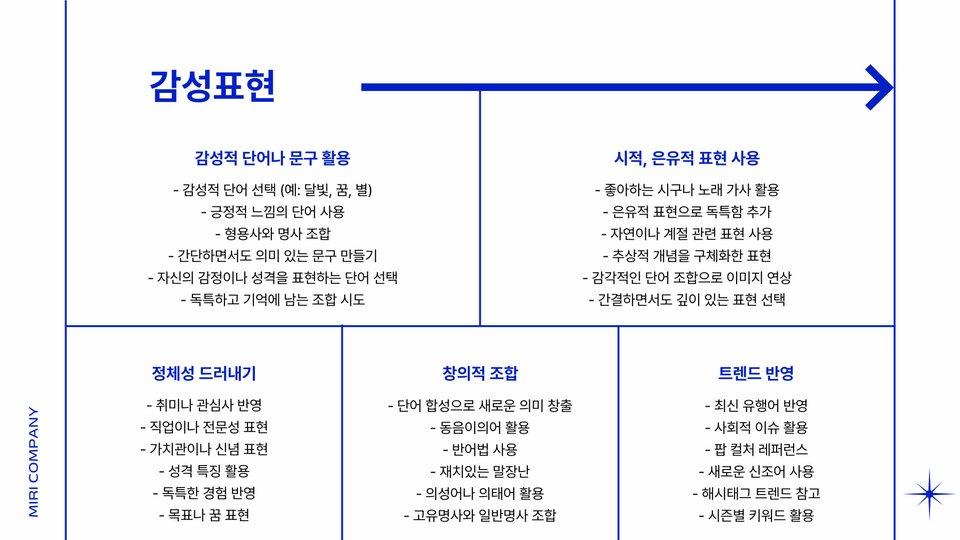 감성표현

감성적 단어나 문구 활용

- 감성적 단어 선택 (예: 달빛, 꿈, 별)
- 긍정적 느낌의 단어 사용
- 형용사와 명사 조합
- 간단하면서도 의미 있는 문구 만들기
- 자신의 감정이나 성격을 표현하는 단어 선택
- 독특하고 기억에 남는 조합 시도

시적, 은유적 표현 사용

- 좋아하는 시구나 노래 가사 활용
- 은유적 표현으로 독특함 추가
- 자연이나 계절 관련 표현 사용
- 추상적 개념을 구체화한 표현
- 감각적인 단어 조합으로 이미지 연상
- 간결하면서도 깊이 있는 표현 선택

정체성 드러내기

- 취미나 관심사 반영
- 직업이나 전문성 표현
- 가치관이나 신념 표현
- 성격 특징 활용
- 독특한 경험 반영
- 목표나 꿈 표현

창의적 조합

- 단어 합성으로 새로운 의미 창출
- 동음이의어 활용
- 반어법 사용
- 재치있는 말장난
- 의성어나 의태어 활용
- 고유명사와 일반명사 조합

트렌드 반영

- 최신 유행어 반영
- 사회적 이슈 활용
- 팝 컬처 레퍼런스
- 새로운 신조어 사용
- 해시태그 트렌드 참고
- 시즌별 키워드 활용

MIRI COMPANY